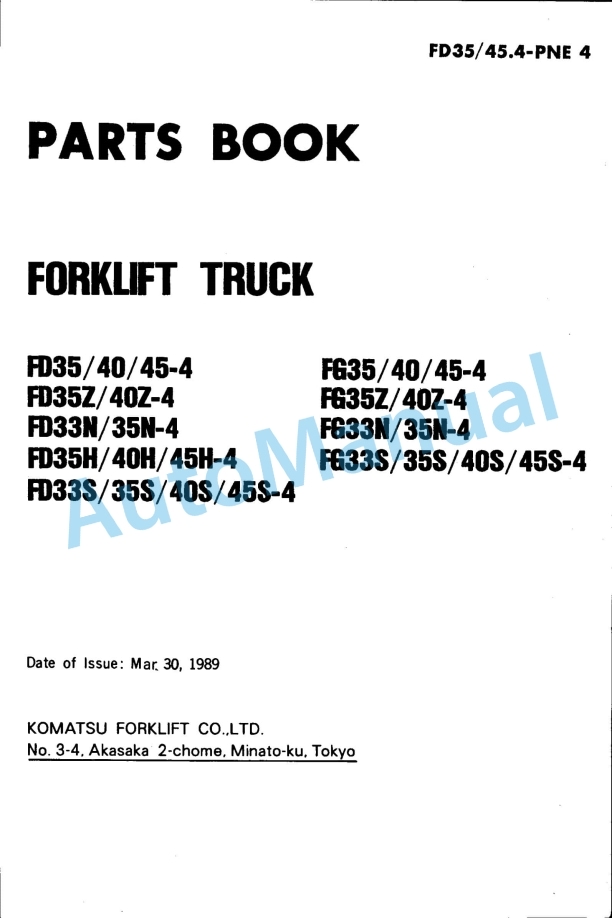 FD35/45.4-PNE 4

PARTS BOOK

FORKLIFT TRUCK

FD35/40/45-4
FD35Z/40Z-4
FD33N/35N-4
FD35H/40H/45H-4
FD33S/35S/40S/45S-4

FG35/40/45-4
FG35Z/40Z-4
FG33N/35N-4
FG33S/35S/40S/45S-4

AutoManual

Date of Issue: Mar. 30, 1989

KOMATSU FORKLIFT CO.,LTD.
No. 3-4, Akasaka 2-chome, Minato-ku, Tokyo